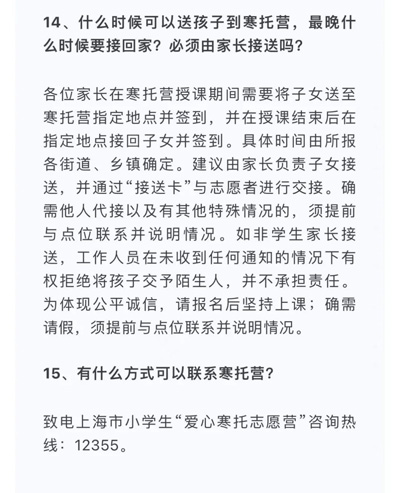 14、什么时候可以送孩子到寒托营，最晚什么时候要接回家？必须由家长接送吗？

各位家长在寒托营授课期间需要将子女送至寒托营指定地点并签到，并在授课结束后在指定地点接回子女并签到。具体时间由所报各街道、乡镇确定。建议由家长负责子女接送，并通过“接送卡”与志愿者进行交接。确需他人代接以及有其他特殊情况的，须提前与点位联系并说明情况。如非学生家长接送，工作人员在未收到任何通知的情况下有权拒绝将孩子交予陌生人，并不承担责任。为体现公平诚信，请报名后坚持上课；确需请假，须提前与点位联系并说明情况。

15、有什么方式可以联系寒托营？

致电上海市小学生“爱心寒托志愿营”咨询热线：12355。